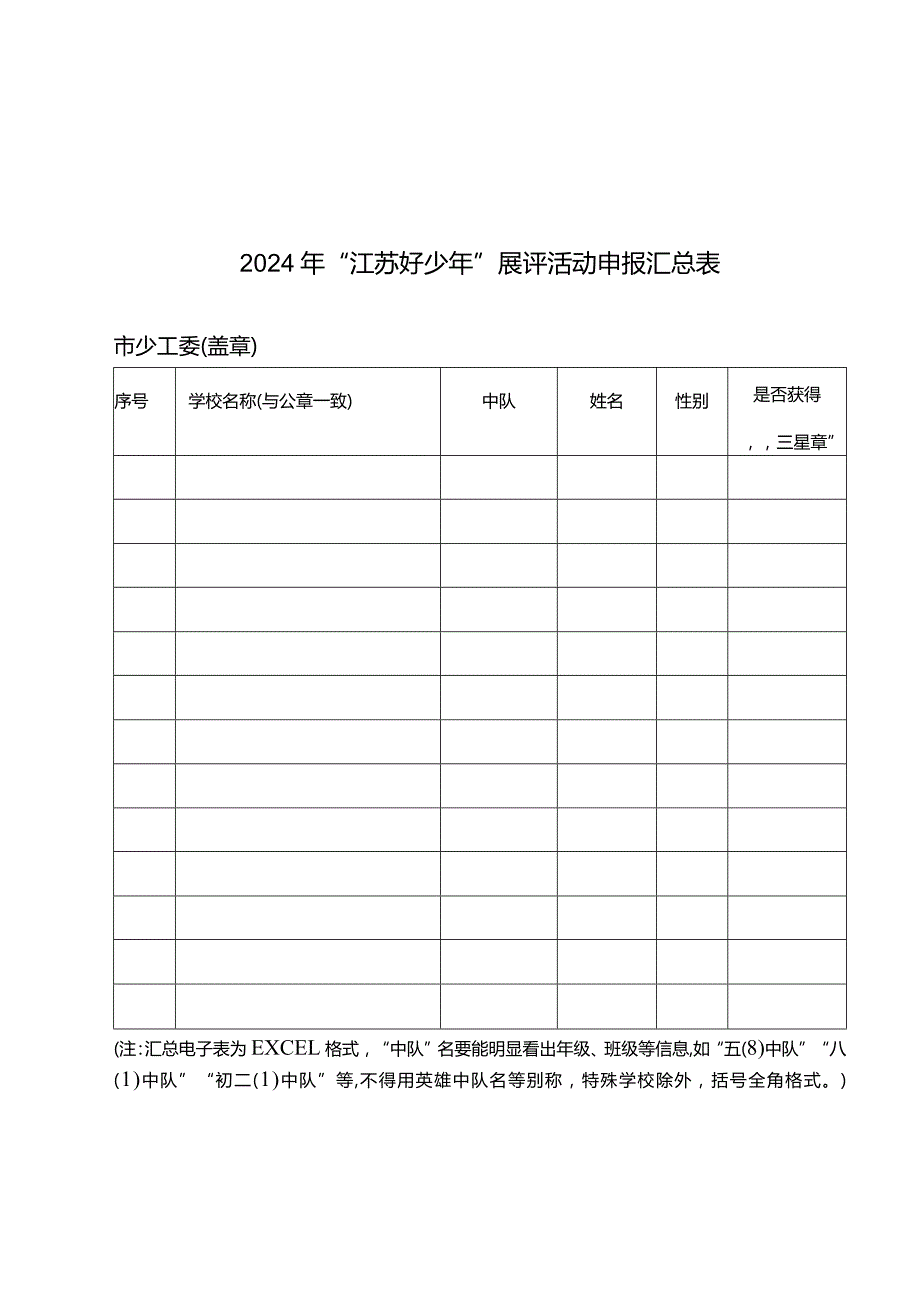 2024年“江苏好少年”展评活动申报汇总表

市少工委(盖章)

| 序号 | 学校名称(与公章一致) | 中队 | 姓名 | 性别 | 是否获得 ，，三星章” |
|---|---|---|---|---|---|
| | | | | | |
| | | | | | |
| | | | | | |
| | | | | | |
| | | | | | |
| | | | | | |
| | | | | | |
| | | | | | |
| | | | | | |
| | | | | | |
| | | | | | |
| | | | | | |
| | | | | | |

(注:汇总电子表为EXCEL格式，“中队”名要能明显看出年级、班级等信息,如“五(8)中队”“八(1)中队”“初二(1)中队”等,不得用英雄中队名等别称，特殊学校除外，括号全角格式。)